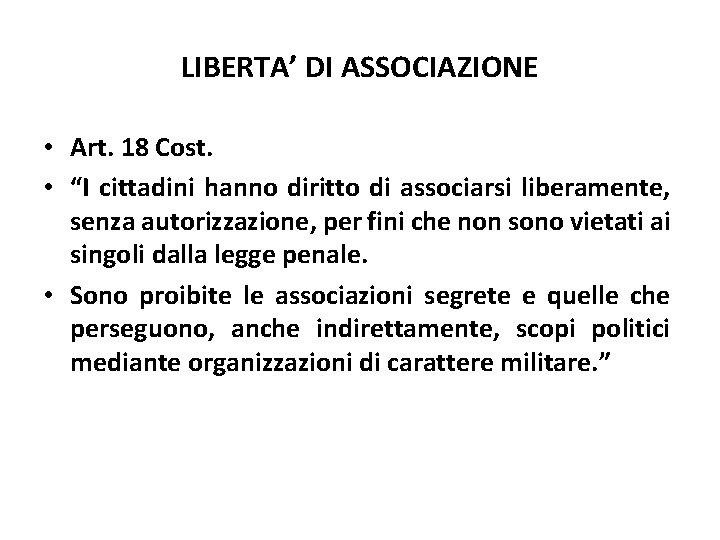 LIBERTA’ DI ASSOCIAZIONE

• Art. 18 Cost.
• “I cittadini hanno diritto di associarsi liberamente, senza autorizzazione, per fini che non sono vietati ai singoli dalla legge penale.
• Sono proibite le associazioni segrete e quelle che perseguono, anche indirettamente, scopi politici mediante organizzazioni di carattere militare.”